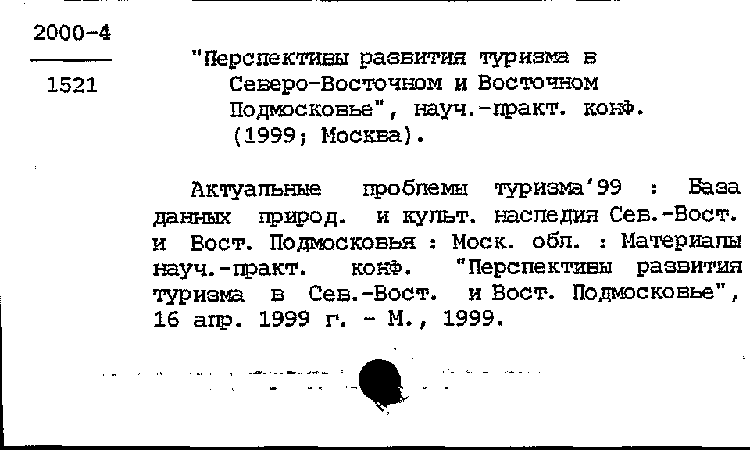 2000-4

1521

"Перспективы развития туризма в Северо-Восточном и Восточном Подмосковье", науч.-практ. конф. (1999; Москва).

Актуальные проблемы туризма'99 : База данных природ. и культ. наследия Сев.-Вост. и Вост. Подмосковья : Моск. обл. : Материалы науч.-практ. конф. "Перспективы развития туризма в Сев.-Вост. и Вост. Подмосковье", 16 апр. 1999 г. - М., 1999.